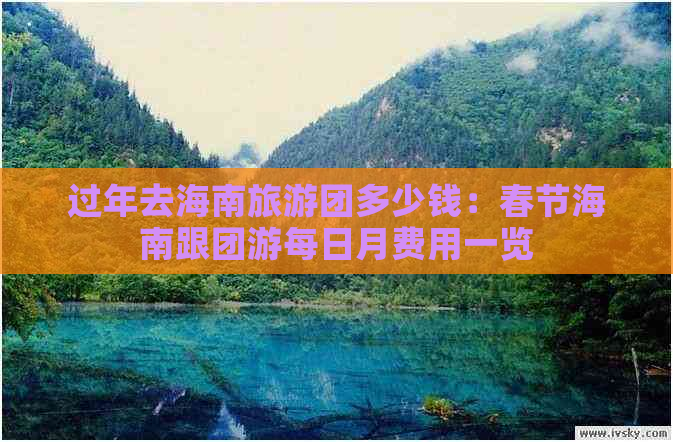 过年去海南旅游团多少钱：春节海南跟团游每日月费用一览

www.ivsky.com